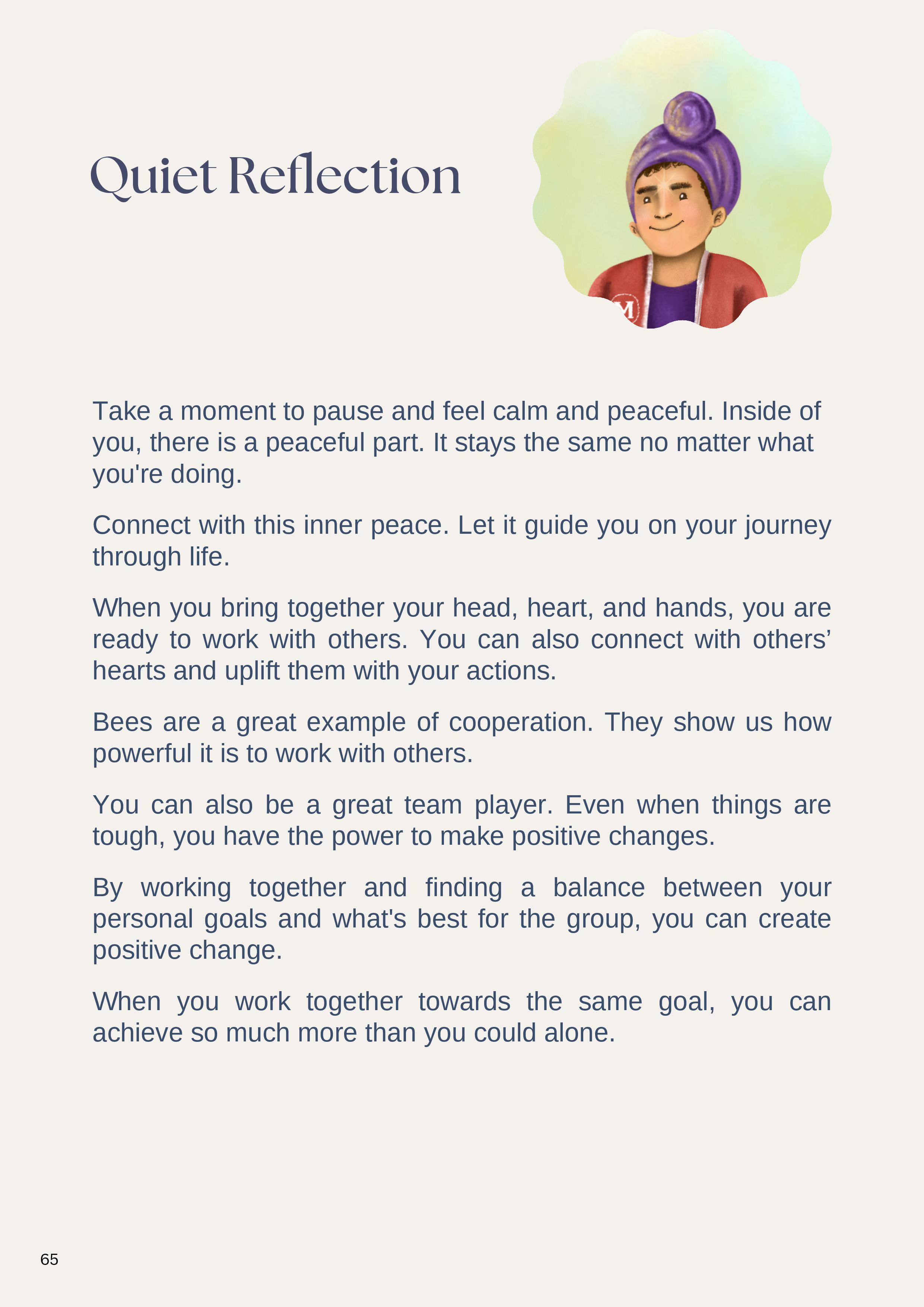 Quiet Reflection

M

Take a moment to pause and feel calm and peaceful. Inside of you, there is a peaceful part. It stays the same no matter what you're doing.

Connect with this inner peace. Let it guide you on your journey through life.

When you bring together your head, heart, and hands, you are ready to work with others. You can also connect with others' hearts and uplift them with your actions.

Bees are a great example of cooperation. They show us how powerful it is to work with others.

You can also be a great team player. Even when things are tough, you have the power to make positive changes.

By working together and finding a balance between your personal goals and what's best for the group, you can create positive change.

When you work together towards the same goal, you can achieve so much more than you could alone.

65